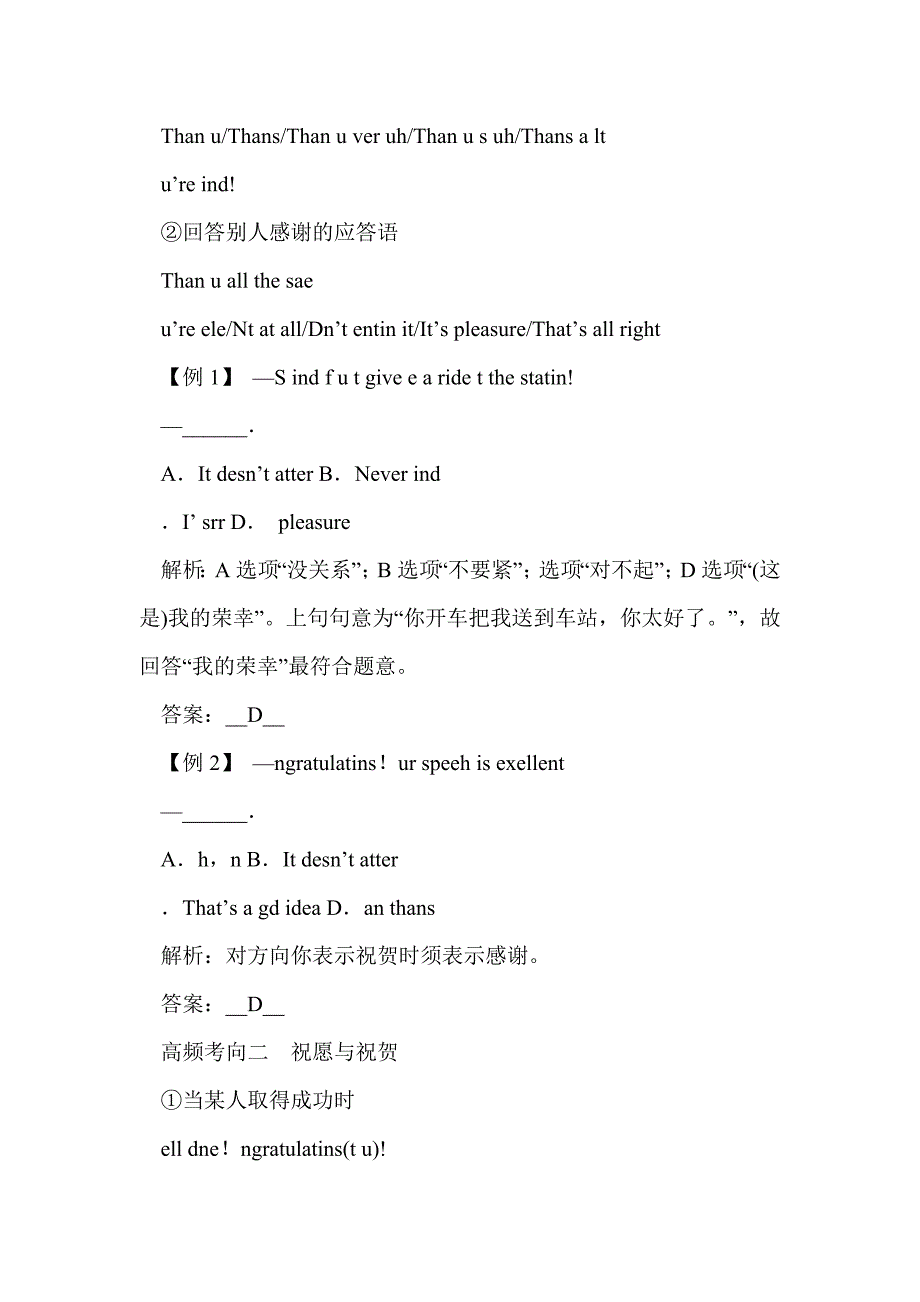 Than u/Thans/Than u ver uh/Than u s uh/Thans a lt

u're ind!

②回答别人感谢的应答语

Than u all the sae

u're ele/Nt at all/Dn't entin it/It's pleasure/That's all right

【例 1】 —S ind f u t give e a ride t the statin!

—______.

A．It desn't atter B．Never ind

．I' srr D． pleasure

解析: A 选项“没关系”; B 选项“不要紧”; 选项“对不起”; D 选项“(这是)我的荣幸”。上句句意为“你开车把我送到车站，你太好了。”，故回答“我的荣幸”最符合题意。

答案：__D__

【例 2】 —ngratulatins！ur speeh is exellent

—______.

A．h，n B．It desn't atter

．That's a gd idea D．an thans

解析：对方向你表示祝贺时须表示感谢。

答案：__D__

高频考向二 祝愿与祝贺

①当某人取得成功时

ell dne！ngratulatins(t u)!